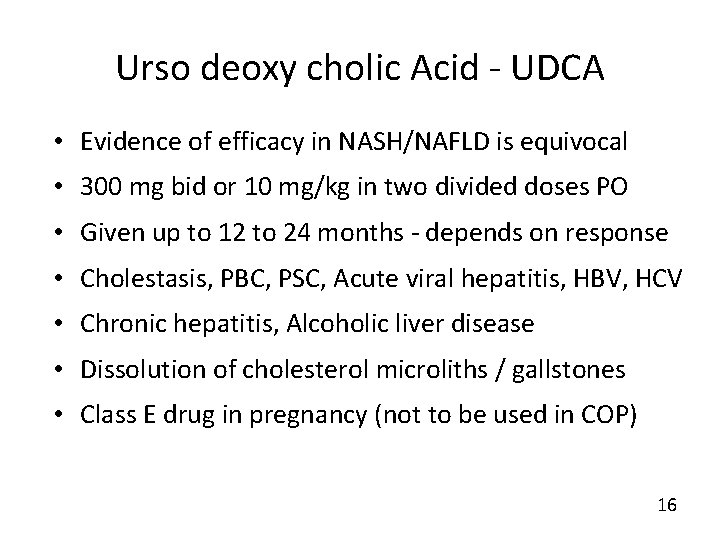 Urso deoxy cholic Acid - UDCA

• Evidence of efficacy in NASH/NAFLD is equivocal
• 300 mg bid or 10 mg/kg in two divided doses PO
• Given up to 12 to 24 months - depends on response
• Cholestasis, PBC, PSC, Acute viral hepatitis, HBV, HCV
• Chronic hepatitis, Alcoholic liver disease
• Dissolution of cholesterol microliths / gallstones
• Class E drug in pregnancy (not to be used in COP)

16